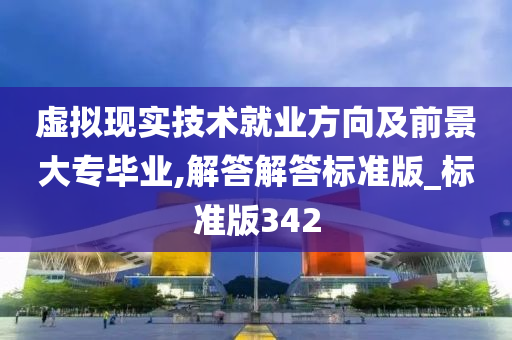 虚拟现实技术就业方向及前景大专毕业,解答解答标准版_标准版342